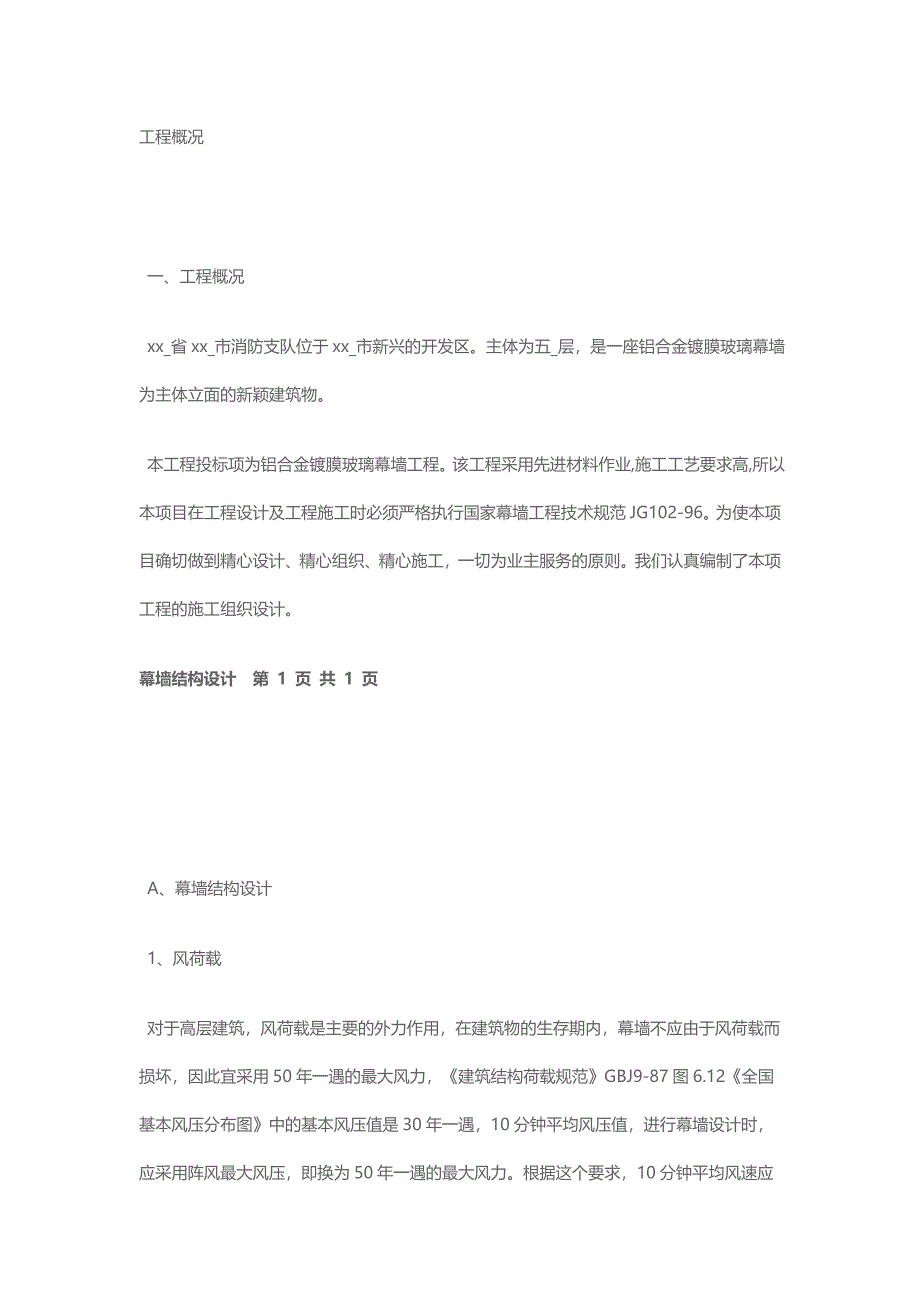 工程概况

一、工程概况

xx_省 xx_市消防支队位于 xx_市新兴的开发区。主体为五_层，是一座铝合金镀膜玻璃幕墙为主体立面的新颖建筑物。

本工程投标项为铝合金镀膜玻璃幕墙工程。该工程采用先进材料作业,施工工艺要求高,所以本项目在工程设计及工程施工时必须严格执行国家幕墙工程技术规范 JG102-96。为使本项目确切做到精心设计、精心组织、精心施工，一切为业主服务的原则。我们认真编制了本项工程的施工组织设计。

幕墙结构设计　第 1 页 共 1 页

A、幕墙结构设计

1、风荷载

对于高层建筑，风荷载是主要的外力作用，在建筑物的生存期内，幕墙不应由于风荷载而损坏，因此宜采用 50 年一遇的最大风力，《建筑结构荷载规范》GBJ9-87 图 6.12《全国基本风压分布图》中的基本风压值是 30 年一遇，10 分钟平均风压值，进行幕墙设计时，应采用阵风最大风压，即换为 50 年一遇的最大风力。根据这个要求，10 分钟平均风速应